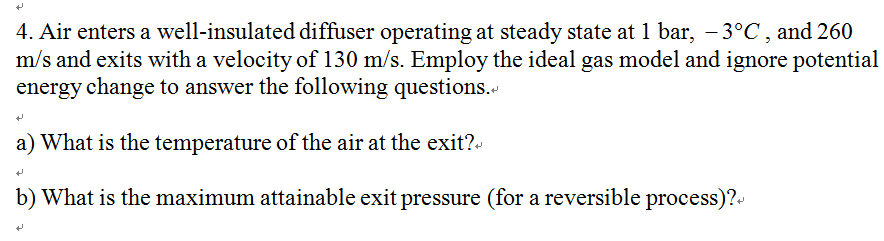 4. Air enters a well-insulated diffuser operating at steady state at 1 bar, $-3°C$, and 260 m/s and exits with a velocity of 130 m/s. Employ the ideal gas model and ignore potential energy change to answer the following questions.

a) What is the temperature of the air at the exit?

b) What is the maximum attainable exit pressure (for a reversible process)?